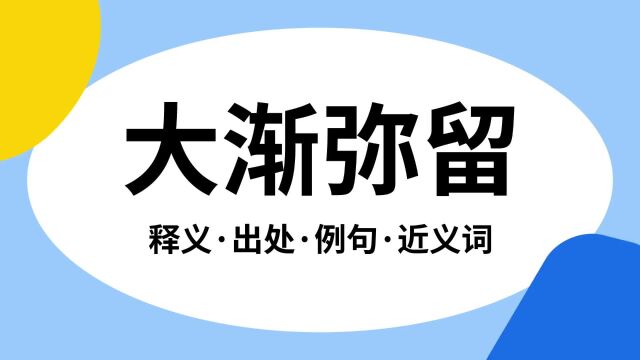 大渐弥留

释义·出处·例句·近义词